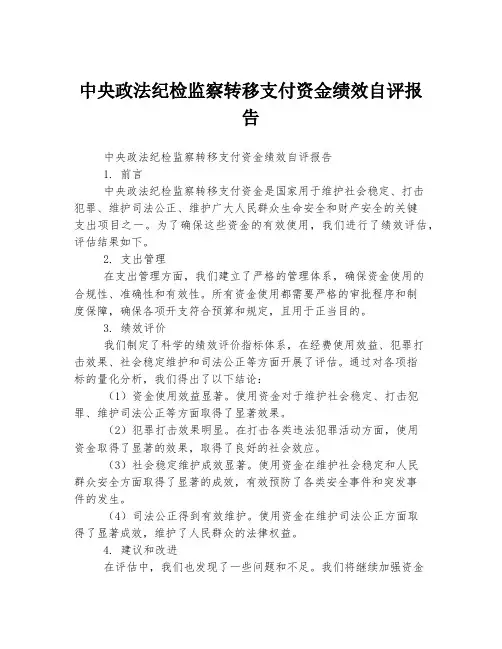 中央政法纪检监察转移支付资金绩效自评报告

中央政法纪检监察转移支付资金绩效自评报告

1. 前言

中央政法纪检监察转移支付资金是国家用于维护社会稳定、打击犯罪、维护司法公正、维护广大人民群众生命安全和财产安全的关键支出项目之一。为了确保这些资金的有效使用，我们进行了绩效评估，评估结果如下。

2. 支出管理

在支出管理方面，我们建立了严格的管理体系，确保资金使用的合规性、准确性和有效性。所有资金使用都需要严格的审批程序和制度保障，确保各项开支符合预算和规定，且用于正当目的。

3. 绩效评价

我们制定了科学的绩效评价指标体系，在经费使用效益、犯罪打击效果、社会稳定维护和司法公正等方面开展了评估。通过对各项指标的量化分析，我们得出了以下结论：

（1）资金使用效益显著。使用资金对于维护社会稳定、打击犯罪、维护司法公正等方面取得了显著效果。

（2）犯罪打击效果明显。在打击各类违法犯罪活动方面，使用资金取得了显著的效果，取得了良好的社会效应。

（3）社会稳定维护成效显著。使用资金在维护社会稳定和人民群众安全方面取得了显著的成效，有效预防了各类安全事件和突发事件的发生。

（4）司法公正得到有效维护。使用资金在维护司法公正方面取得了显著成效，维护了人民群众的法律权益。

4. 建议和改进

在评估中，我们也发现了一些问题和不足。我们将继续加强资金